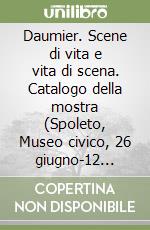 unilibro

Daumier. Scene di vita e vita di scena. Catalogo della mostra (Spoleto, Museo civico, 26 giugno-12...

COPERTINA NON DISPONIBILE